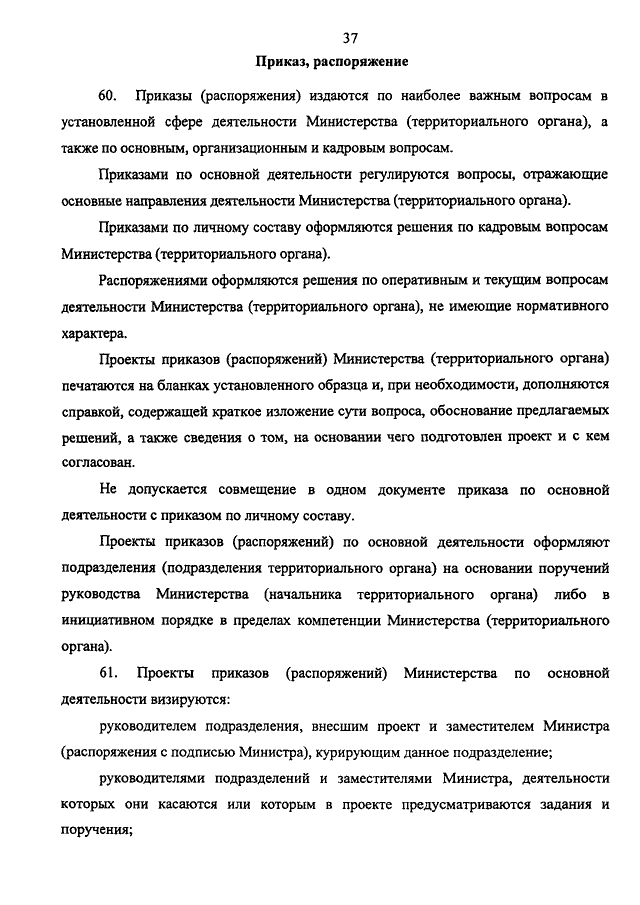 37

Приказ, распоряжение

60. Приказы (распоряжения) издаются по наиболее важным вопросам в установленной сфере деятельности Министерства (территориального органа), а также по основным, организационным и кадровым вопросам.

Приказами по основной деятельности регулируются вопросы, отражающие основные направления деятельности Министерства (территориального органа).

Приказами по личному составу оформляются решения по кадровым вопросам Министерства (территориального органа).

Распоряжениями оформляются решения по оперативным и текущим вопросам деятельности Министерства (территориального органа), не имеющие нормативного характера.

Проекты приказов (распоряжений) Министерства (территориального органа) печатаются на бланках установленного образца и, при необходимости, дополняются справкой, содержащей краткое изложение сути вопроса, обоснование предлагаемых решений, а также сведения о том, на основании чего подготовлен проект и с кем согласован.

Не допускается совмещение в одном документе приказа по основной деятельности с приказом по личному составу.

Проекты приказов (распоряжений) по основной деятельности оформляют подразделения (подразделения территориального органа) на основании поручений руководства Министерства (начальника территориального органа) либо в инициативном порядке в пределах компетенции Министерства (территориального органа).

61. Проекты приказов (распоряжений) Министерства по основной деятельности визируются:

руководителем подразделения, внесшим проект и заместителем Министра (распоряжения с подписью Министра), курирующим данное подразделение;

руководителями подразделений и заместителями Министра, деятельности которых они касаются или которым в проекте предусматриваются задания и поручения;